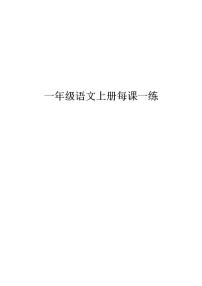 一年级语文上册每课一练